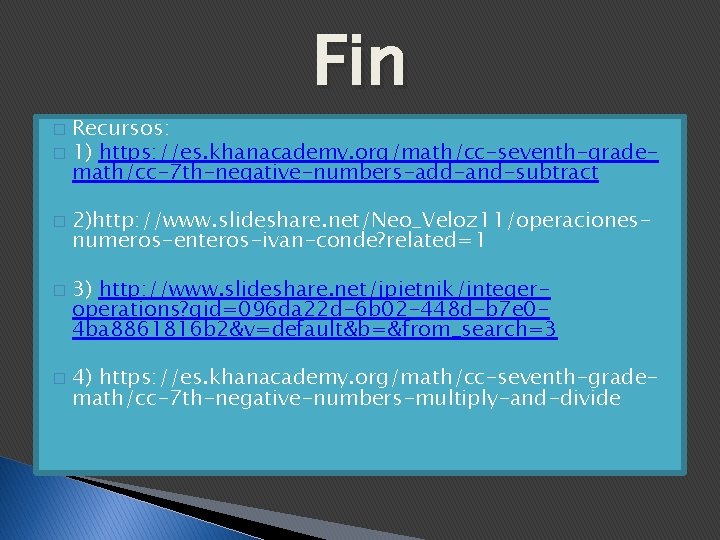 Fin

Recursos:

1) https://es.khanacademy.org/math/cc-seventh-grade-math/cc-7th-negative-numbers-add-and-subtract

2)http://www.slideshare.net/Neo_Veloz11/operaciones-numeros-enteros-ivan-conde?related=1

3) http://www.slideshare.net/jpietnik/integer-operations?qid=096da22d-6b02-448d-b7e0-4ba8861816b2&v=default&b=&from_search=3

4) https://es.khanacademy.org/math/cc-seventh-grade-math/cc-7th-negative-numbers-multiply-and-divide